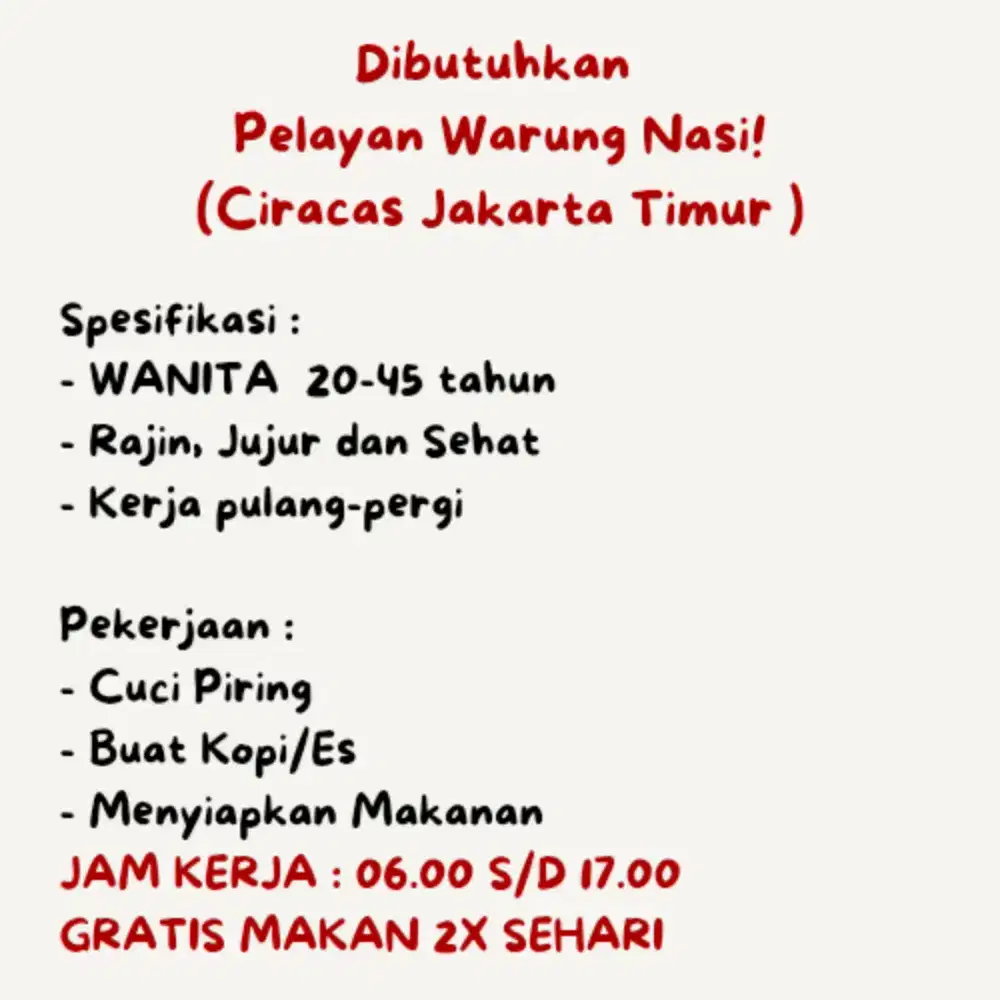 Dibutuhkan
Pelayan Warung Nasi!
(Ciracas Jakarta Timur )

Spesifikasi :
- WANITA 20-45 tahun
- Rajin, Jujur dan Sehat
- Kerja pulang-pergi

Pekerjaan :
- Cuci Piring
- Buat Kopi/Es
- Menyiapkan Makanan
JAM KERJA : 06.00 S/D 17.00
GRATIS MAKAN 2X SEHARI